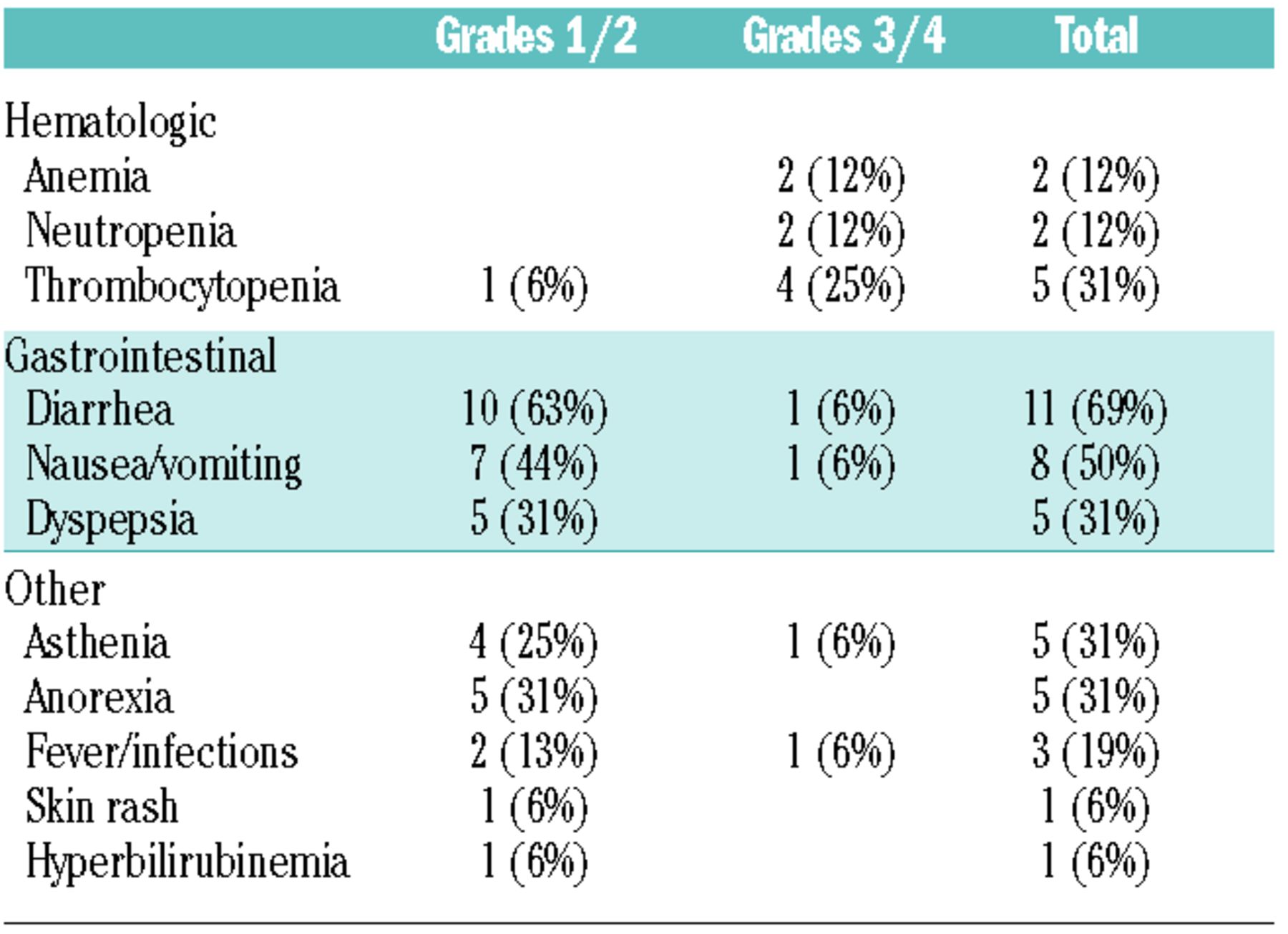 | | Grades 1/2 | Grades 3/4 | Total |
|---|---|---|---|
| Hematologic | | | |
| Anemia | | 2 (12%) | 2 (12%) |
| Neutropenia | | 2 (12%) | 2 (12%) |
| Thrombocytopenia | 1 (6%) | 4 (25%) | 5 (31%) |
| Gastrointestinal | | | |
| Diarrhea | 10 (63%) | 1 (6%) | 11 (69%) |
| Nausea/vomiting | 7 (44%) | 1 (6%) | 8 (50%) |
| Dyspepsia | 5 (31%) | | 5 (31%) |
| Other | | | |
| Asthenia | 4 (25%) | 1 (6%) | 5 (31%) |
| Anorexia | 5 (31%) | | 5 (31%) |
| Fever/infections | 2 (13%) | 1 (6%) | 3 (19%) |
| Skin rash | 1 (6%) | | 1 (6%) |
| Hyperbilirubinemia | 1 (6%) | | 1 (6%) |